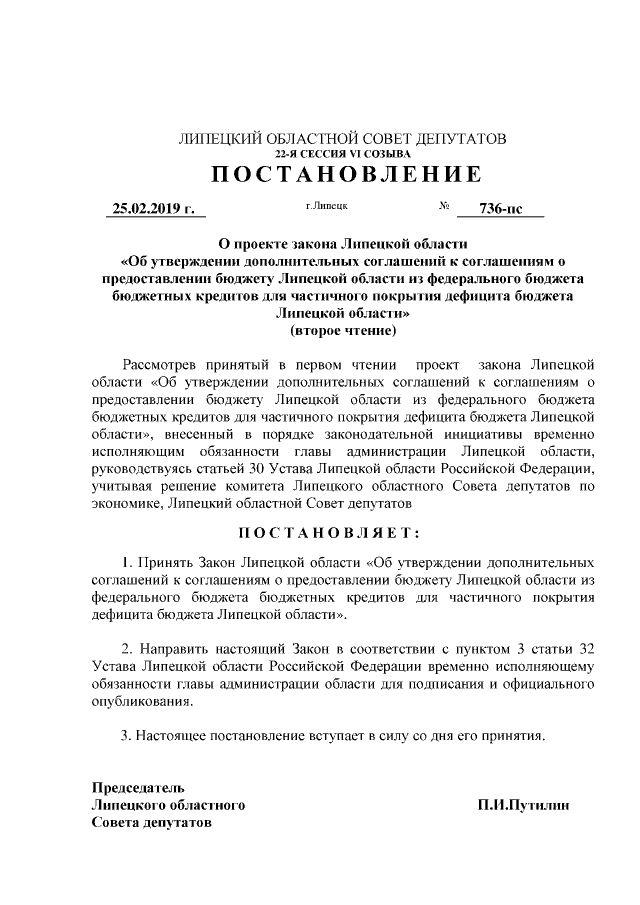 ЛИПЕЦКИЙ ОБЛАСТНОЙ СОВЕТ ДЕПУТАТОВ
22-Я СЕССИЯ VI СОЗЫВА
ПОСТАНОВЛЕНИЕ

25.02.2019 г. г.Липецк № 736-пс

О проекте закона Липецкой области «Об утверждении дополнительных соглашений к соглашениям о предоставлении бюджету Липецкой области из федерального бюджета бюджетных кредитов для частичного покрытия дефицита бюджета Липецкой области»
(второе чтение)

Рассмотрев принятый в первом чтении проект закона Липецкой области «Об утверждении дополнительных соглашений к соглашениям о предоставлении бюджету Липецкой области из федерального бюджета бюджетных кредитов для частичного покрытия дефицита бюджета Липецкой области», внесенный в порядке законодательной инициативы временно исполняющим обязанности главы администрации Липецкой области, руководствуясь статьей 30 Устава Липецкой области Российской Федерации, учитывая решение комитета Липецкого областного Совета депутатов по экономике, Липецкий областной Совет депутатов

ПОСТАНОВЛЯЕТ:

1. Принять Закон Липецкой области «Об утверждении дополнительных соглашений к соглашениям о предоставлении бюджету Липецкой области из федерального бюджета бюджетных кредитов для частичного покрытия дефицита бюджета Липецкой области».

2. Направить настоящий Закон в соответствии с пунктом 3 статьи 32 Устава Липецкой области Российской Федерации временно исполняющему обязанности главы администрации области для подписания и официального опубликования.

3. Настоящее постановление вступает в силу со дня его принятия.

Председатель
Липецкого областного
Совета депутатов П.И.Путилин